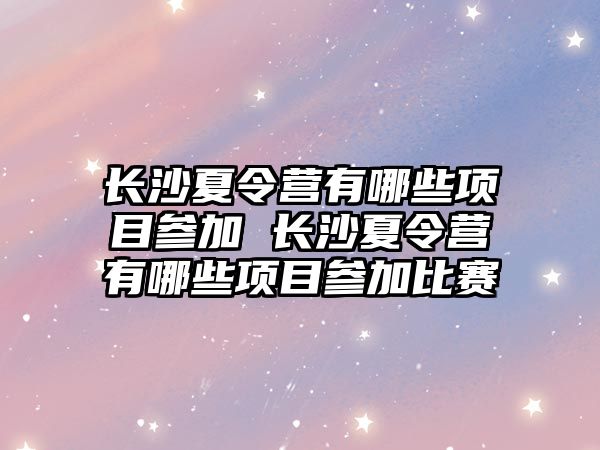 长沙夏令营有哪些项目参加 长沙夏令营有哪些项目参加比赛